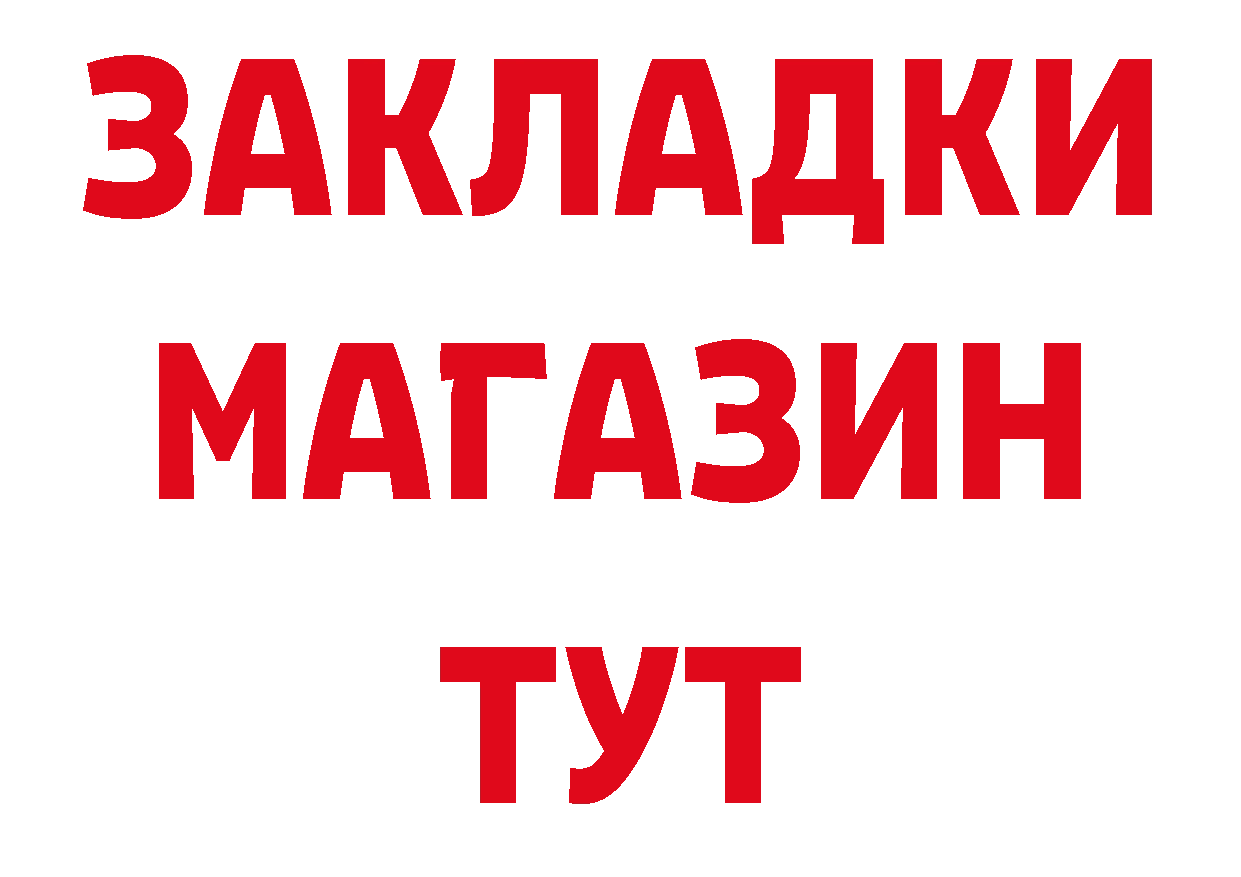 ЗАКЛАДКИ
МАГАЗИН
ТУТ